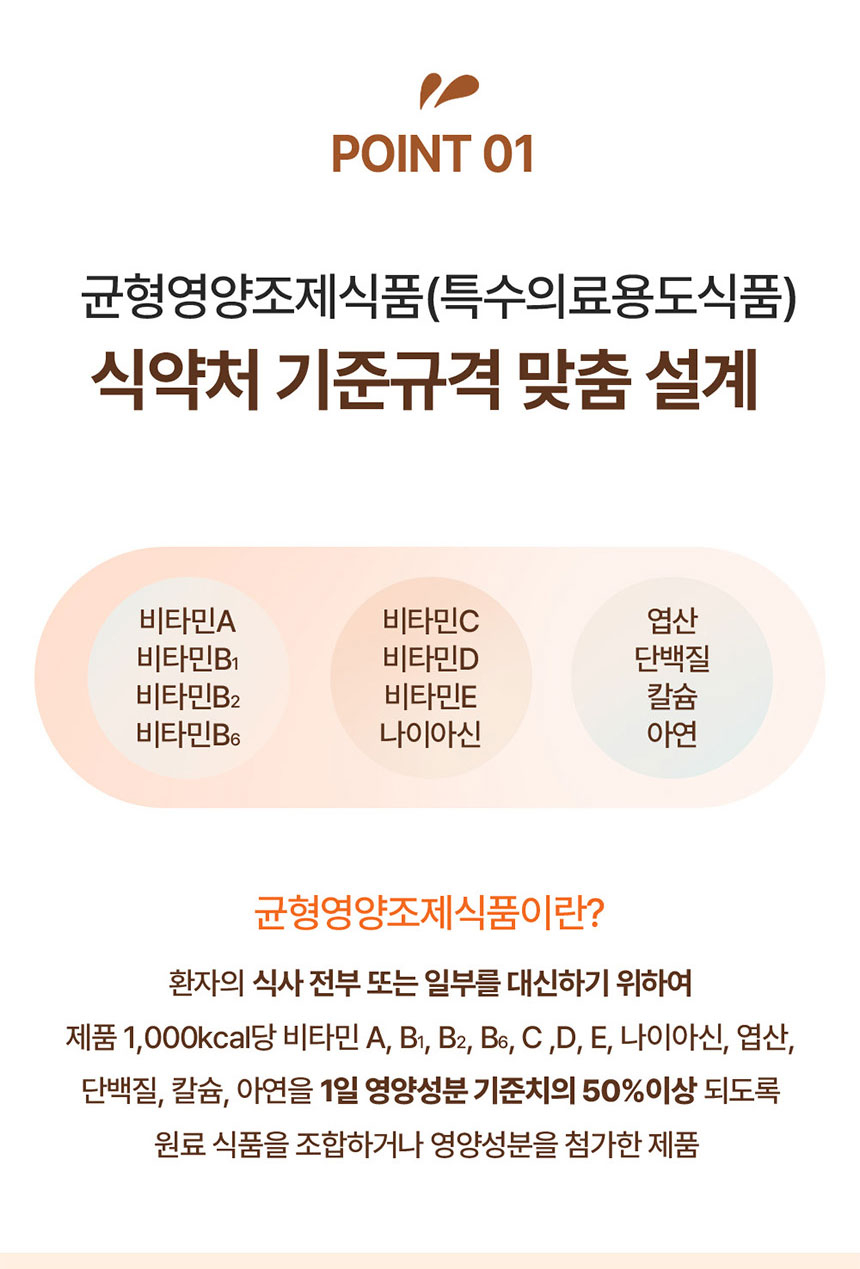 POINT 01

균형영양조제식품(특수의료용도식품)
식약처 기준규격 맞춤 설계

비타민A
비타민$B_1$
비타민$B_2$
비타민$B_6$

비타민C
비타민D
비타민E
나이아신

엽산
단백질
칼슘
아연

균형영양조제식품이란?

환자의 식사 전부 또는 일부를 대신하기 위하여 제품 1,000kcal당 비타민 A, $B_1$, $B_2$, $B_6$, C ,D, E, 나이아신, 엽산, 단백질, 칼슘, 아연을 1일 영양성분 기준치의 50%이상 되도록 원료 식품을 조합하거나 영양성분을 첨가한 제품